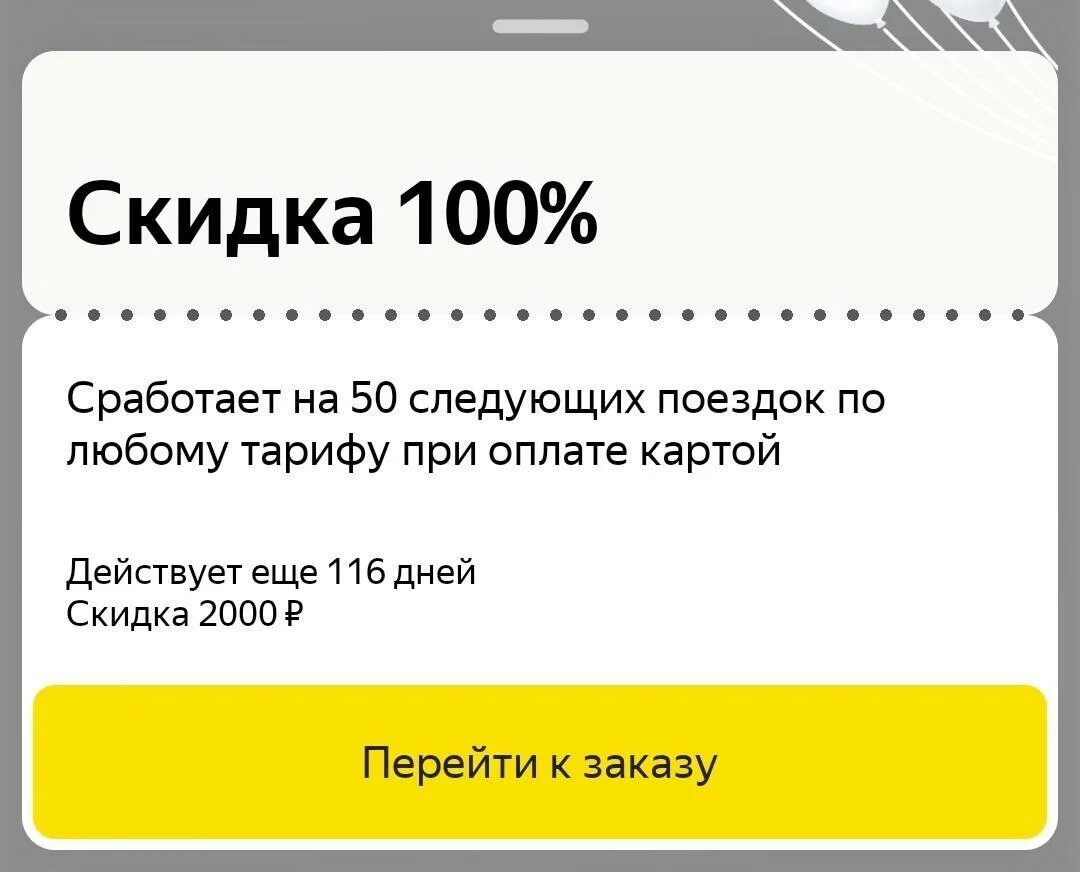 Скидка 100%

Сработает на 50 следующих поездок по любому тарифу при оплате картой

Действует еще 116 дней
Скидка 2000 ₽

Перейти к заказу